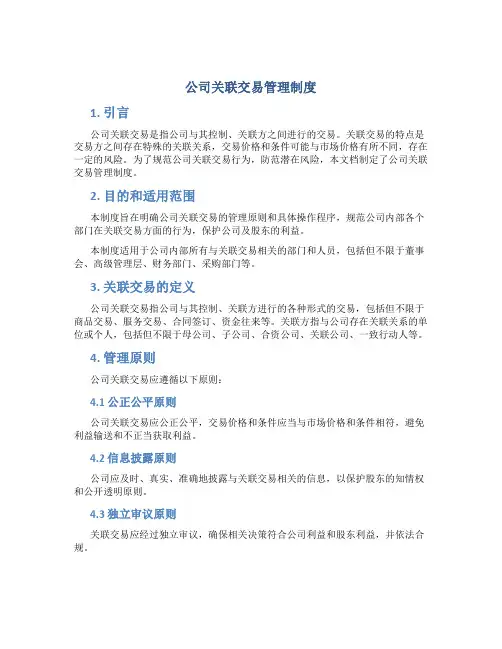 公司关联交易管理制度

1. 引言

公司关联交易是指公司与其控制、关联方之间进行的交易。关联交易的特点是交易方之间存在特殊的关联关系，交易价格和条件可能与市场价格有所不同，存在一定的风险。为了规范公司关联交易行为，防范潜在风险，本文档制定了公司关联交易管理制度。

2. 目的和适用范围

本制度旨在明确公司关联交易的管理原则和具体操作程序，规范公司内部各个部门在关联交易方面的行为，保护公司及股东的利益。

本制度适用于公司内部所有与关联交易相关的部门和人员，包括但不限于董事会、高级管理层、财务部门、采购部门等。

3. 关联交易的定义

公司关联交易指公司与其控制、关联方进行的各种形式的交易，包括但不限于商品交易、服务交易、合同签订、资金往来等。关联方指与公司存在关联关系的单位或个人，包括但不限于母公司、子公司、合资公司、关联公司、一致行动人等。

4. 管理原则

公司关联交易应遵循以下原则：

4.1 公正公平原则

公司关联交易应公正公平，交易价格和条件应当与市场价格和条件相符，避免利益输送和不正当获取利益。

4.2 信息披露原则

公司应及时、真实、准确地披露与关联交易相关的信息，以保护股东的知情权和公开透明原则。

4.3 独立审议原则

关联交易应经过独立审议，确保相关决策符合公司利益和股东利益，并依法合规。